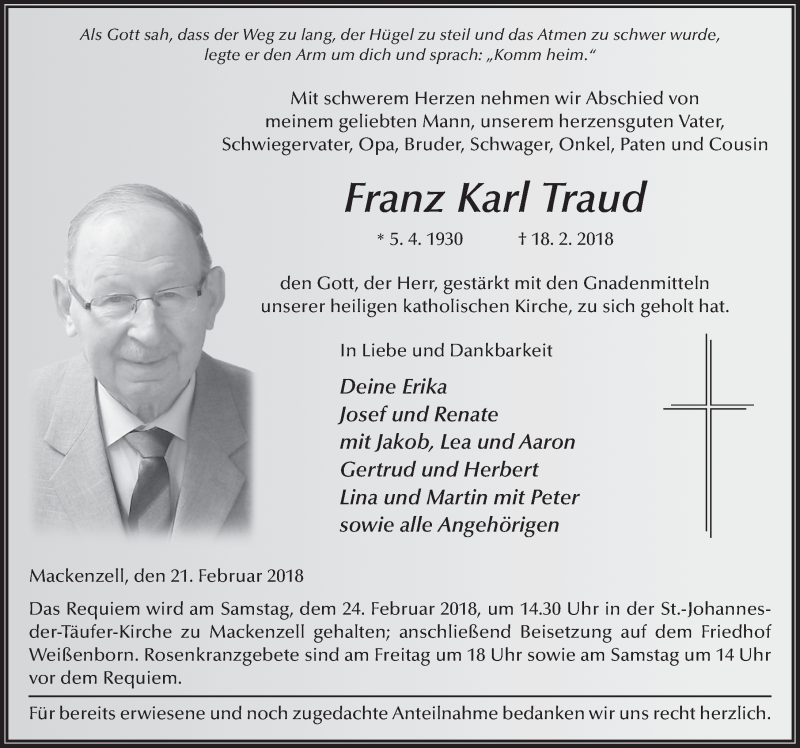 Als Gott sah, dass der Weg zu lang, der Hügel zu steil und das Atmen zu schwer wurde, legte er den Arm um dich und sprach: „Komm heim."

Mit schwerem Herzen nehmen wir Abschied von meinem geliebten Mann, unserem herzensguten Vater, Schwiegervater, Opa, Bruder, Schwager, Onkel, Paten und Cousin

Franz Karl Traud

* 5. 4. 1930 † 18. 2. 2018

den Gott, der Herr, gestärkt mit den Gnadenmitteln unserer heiligen katholischen Kirche, zu sich geholt hat.

In Liebe und Dankbarkeit

Deine Erika
Josef und Renate
mit Jakob, Lea und Aaron
Gertrud und Herbert
Lina und Martin mit Peter
sowie alle Angehörigen

Mackenzell, den 21. Februar 2018

Das Requiem wird am Samstag, dem 24. Februar 2018, um 14.30 Uhr in der St.-Johannes-der-Täufer-Kirche zu Mackenzell gehalten; anschließend Beisetzung auf dem Friedhof Weißenborn. Rosenkranzgebete sind am Freitag um 18 Uhr sowie am Samstag um 14 Uhr vor dem Requiem.

Für bereits erwiesene und noch zugedachte Anteilnahme bedanken wir uns recht herzlich.